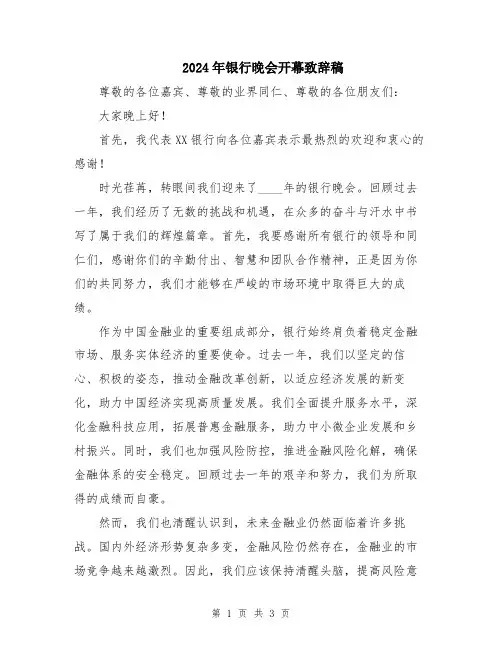 2024年银行晚会开幕致辞稿

尊敬的各位嘉宾、尊敬的业界同仁、尊敬的各位朋友们：

大家晚上好！

首先，我代表XX银行向各位嘉宾表示最热烈的欢迎和衷心的感谢！

时光荏苒，转眼间我们迎来了____年的银行晚会。回顾过去一年，我们经历了无数的挑战和机遇，在众多的奋斗与汗水中书写了属于我们的辉煌篇章。首先，我要感谢所有银行的领导和同仁们，感谢你们的辛勤付出、智慧和团队合作精神，正是因为你们的共同努力，我们才能够在严峻的市场环境中取得巨大的成绩。

作为中国金融业的重要组成部分，银行始终肩负着稳定金融市场、服务实体经济的重要使命。过去一年，我们以坚定的信心、积极的姿态，推动金融改革创新，以适应经济发展的新变化，助力中国经济实现高质量发展。我们全面提升服务水平，深化金融科技应用，拓展普惠金融服务，助力中小微企业发展和乡村振兴。同时，我们也加强风险防控，推进金融风险化解，确保金融体系的安全稳定。回顾过去一年的艰辛和努力，我们为所取得的成绩而自豪。

然而，我们也清醒认识到，未来金融业仍然面临着许多挑战。国内外经济形势复杂多变，金融风险仍然存在，金融业的市场竞争越来越激烈。因此，我们应该保持清醒头脑，提高风险意

第 1 页 共 3 页